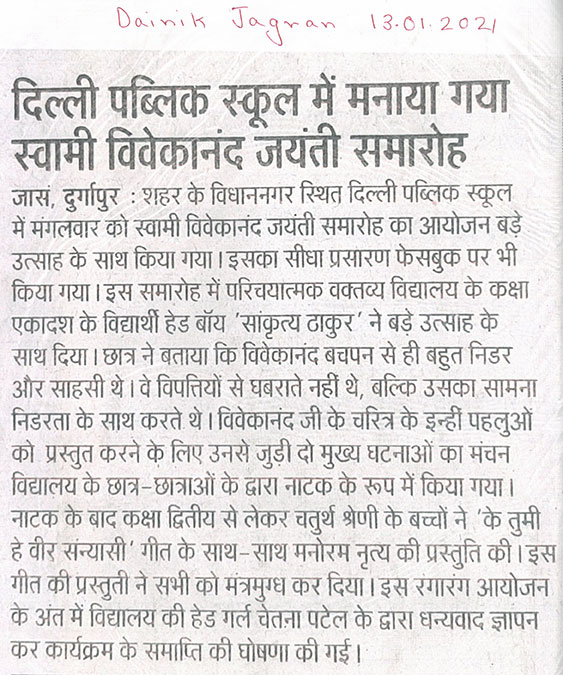 Dainik Jagran 13.01.2021

दिल्ली पब्लिक स्कूल में मनाया गया स्वामी विवेकानंद जयंती समारोह

जासं, दुर्गापुर : शहर के विधाननगर स्थित दिल्ली पब्लिक स्कूल में मंगलवार को स्वामी विवेकानंद जयंती समारोह का आयोजन बड़े उत्साह के साथ किया गया। इसका सीधा प्रसारण फेसबुक पर भी किया गया। इस समारोह में परिचयात्मक वक्तव्य विद्यालय के कक्षा एकादश के विद्यार्थी हेड बॉय 'सांकृत्य ठाकुर' ने बड़े उत्साह के साथ दिया। छात्र ने बताया कि विवेकानंद बचपन से ही बहुत निडर और साहसी थे। वे विपत्तियों से घबराते नहीं थे, बल्कि उसका सामना निडरता के साथ करते थे। विवेकानंद जी के चरित्र के इन्हीं पहलुओं को प्रस्तुत करने के लिए उनसे जुड़ी दो मुख्य घटनाओं का मंचन विद्यालय के छात्र-छात्राओं के द्वारा नाटक के रूप में किया गया। नाटक के बाद कक्षा द्वितीय से लेकर चतुर्थ श्रेणी के बच्चों ने 'के तुमी हे वीर संन्यासी' गीत के साथ-साथ मनोरम नृत्य की प्रस्तुति की। इस गीत की प्रस्तुती ने सभी को मंत्रमुग्ध कर दिया। इस रंगारंग आयोजन के अंत में विद्यालय की हेड गर्ल चेतना पटेल के द्वारा धन्यवाद ज्ञापन कर कार्यक्रम के समाप्ति की घोषणा की गई।